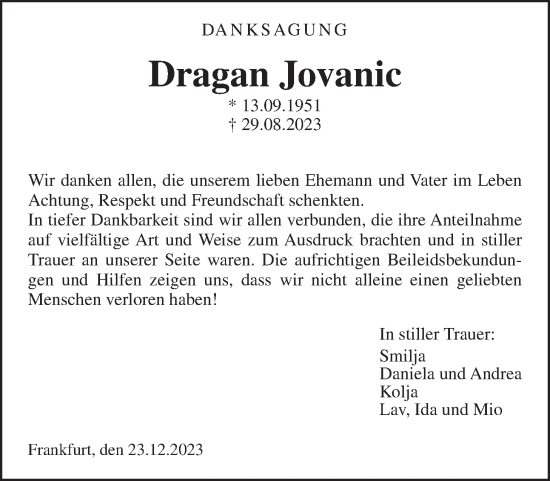 DANKSAGUNG

Dragan Jovanic

* 13.09.1951
† 29.08.2023

Wir danken allen, die unserem lieben Ehemann und Vater im Leben Achtung, Respekt und Freundschaft schenkten.
In tiefer Dankbarkeit sind wir allen verbunden, die ihre Anteilnahme auf vielfältige Art und Weise zum Ausdruck brachten und in stiller Trauer an unserer Seite waren. Die aufrichtigen Beileidsbekundungen und Hilfen zeigen uns, dass wir nicht alleine einen geliebten Menschen verloren haben!

In stiller Trauer:
Smilja
Daniela und Andrea
Kolja
Lav, Ida und Mio

Frankfurt, den 23.12.2023